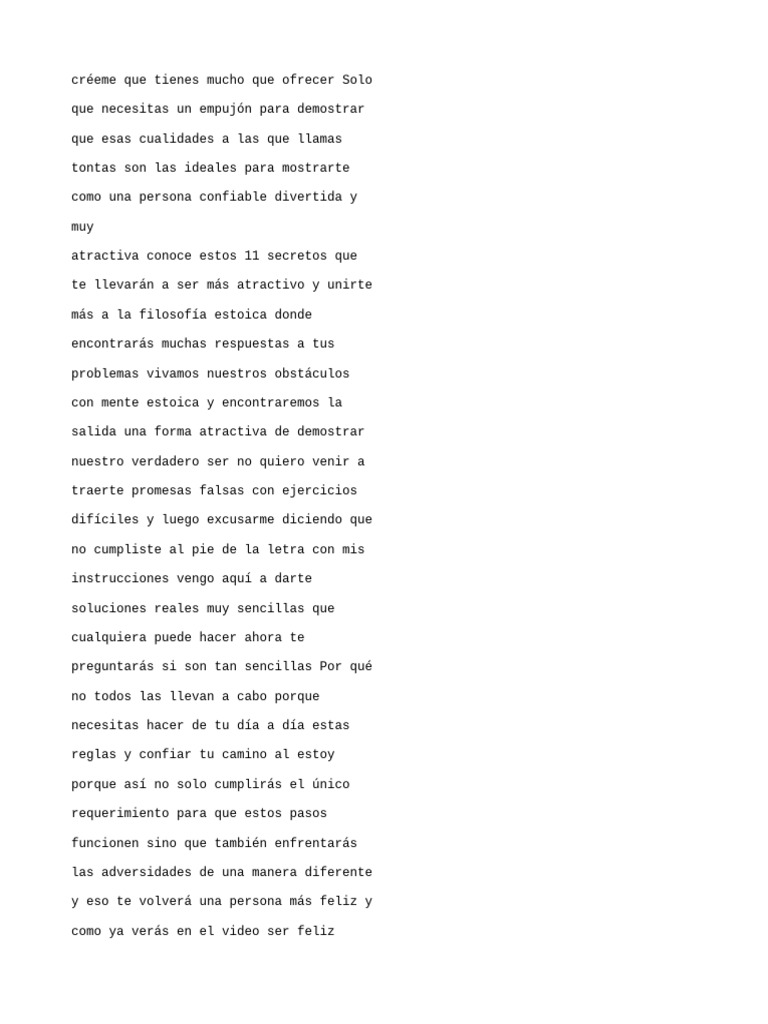 créeme que tienes mucho que ofrecer Solo que necesitas un empujón para demostrar que esas cualidades a las que llamas tontas son las ideales para mostrarte como una persona confiable divertida y muy
atractiva conoce estos 11 secretos que te llevarán a ser más atractivo y unirte más a la filosofía estoica donde encontrarás muchas respuestas a tus problemas vivamos nuestros obstáculos con mente estoica y encontraremos la salida una forma atractiva de demostrar nuestro verdadero ser no quiero venir a traerte promesas falsas con ejercicios difíciles y luego excusarme diciendo que no cumpliste al pie de la letra con mis instrucciones vengo aquí a darte soluciones reales muy sencillas que cualquiera puede hacer ahora te preguntarás si son tan sencillas Por qué no todos las llevan a cabo porque necesitas hacer de tu día a día estas reglas y confiar tu camino al estoy porque así no solo cumplirás el único requerimiento para que estos pasos funcionen sino que también enfrentarás las adversidades de una manera diferente y eso te volverá una persona más feliz y como ya verás en el video ser feliz